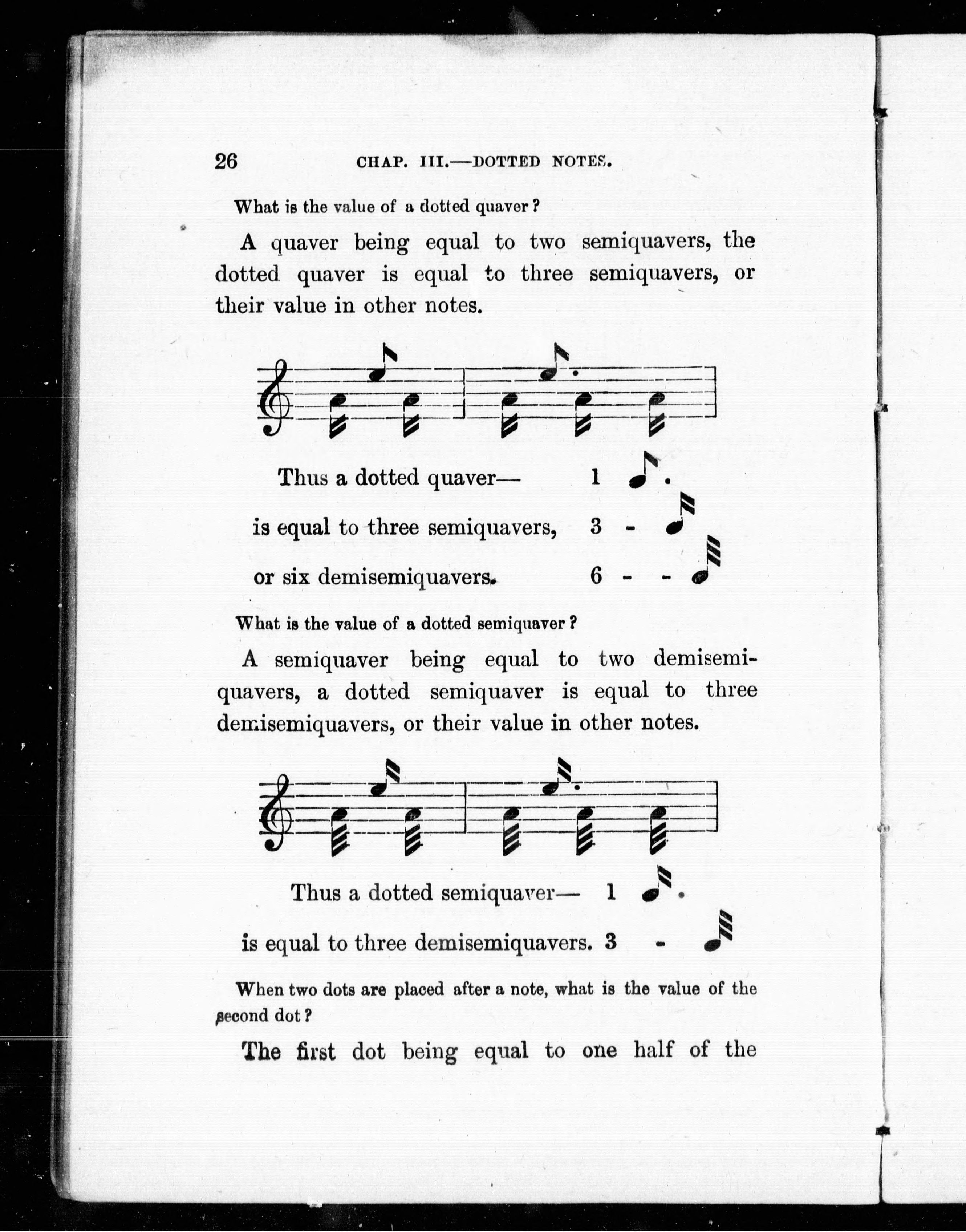 26 CHAP. III.—DOTTED NOTES.

What is the value of a dotted quaver?

A quaver being equal to two semiquavers, the dotted quaver is equal to three semiquavers, or their value in other notes.

Thus a dotted quaver— 1

is equal to three semiquavers, 3 -

or six demisemiquavers. 6 - -

What is the value of a dotted semiquaver?

A semiquaver being equal to two demisemiquavers, a dotted semiquaver is equal to three demisemiquavers, or their value in other notes.

Thus a dotted semiquaver— 1

is equal to three demisemiquavers. 3 -

When two dots are placed after a note, what is the value of the second dot?

The first dot being equal to one half of the